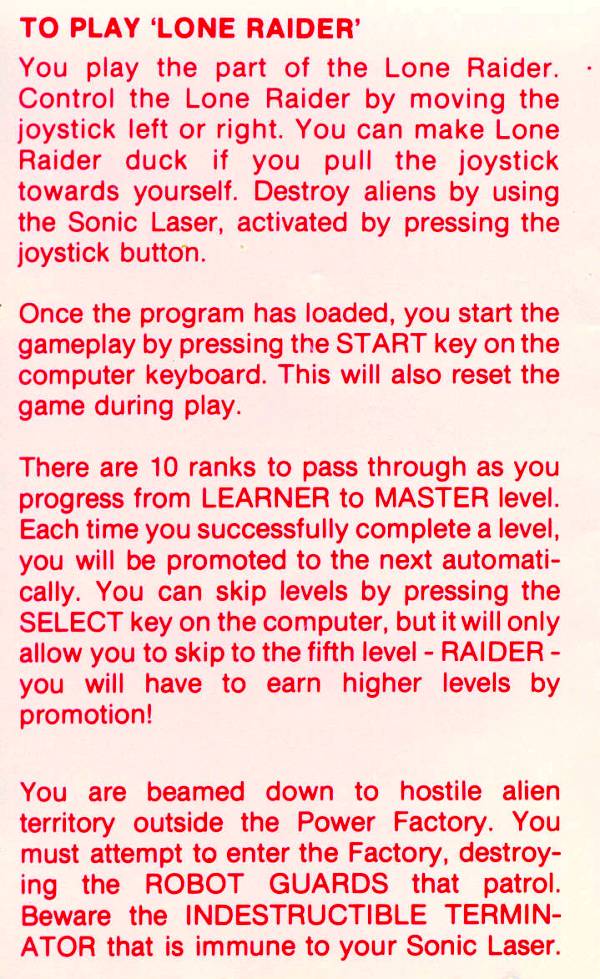 TO PLAY 'LONE RAIDER'

You play the part of the Lone Raider. Control the Lone Raider by moving the joystick left or right. You can make Lone Raider duck if you pull the joystick towards yourself. Destroy aliens by using the Sonic Laser, activated by pressing the joystick button.

Once the program has loaded, you start the gameplay by pressing the START key on the computer keyboard. This will also reset the game during play.

There are 10 ranks to pass through as you progress from LEARNER to MASTER level. Each time you successfully complete a level, you will be promoted to the next automatically. You can skip levels by pressing the SELECT key on the computer, but it will only allow you to skip to the fifth level - RAIDER - you will have to earn higher levels by promotion!

You are beamed down to hostile alien territory outside the Power Factory. You must attempt to enter the Factory, destroying the ROBOT GUARDS that patrol. Beware the INDESTRUCTIBLE TERMINATOR that is immune to your Sonic Laser.